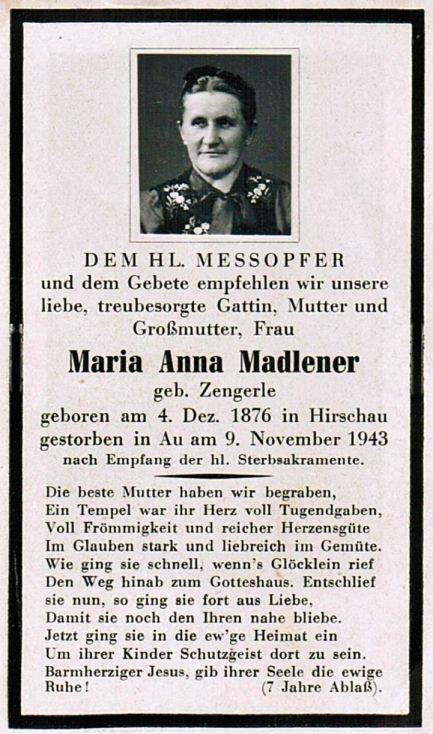 DEM HL. MESSOPFER
und dem Gebete empfehlen wir unsere liebe, treubesorgte Gattin, Mutter und Großmutter, Frau

Maria Anna Madlener

geb. Zengerle
geboren am 4. Dez. 1876 in Hirschau
gestorben in Au am 9. November 1943
nach Empfang der hl. Sterbsakramente.

Die beste Mutter haben wir begraben,
Ein Tempel war ihr Herz voll Tugendgaben,
Voll Frömmigkeit und reicher Herzensgüte
Im Glauben stark und liebreich im Gemüte.
Wie ging sie schnell, wenn's Glöcklein rief
Den Weg hinab zum Gotteshaus. Entschlief
sie nun, so ging sie fort aus Liebe,
Damit sie noch den Ihren nahe bliebe.
Jetzt ging sie in die ew'ge Heimat ein
Um ihrer Kinder Schutzgeist dort zu sein.
Barmherziger Jesus, gib ihrer Seele die ewige Ruhe! (7 Jahre Ablaß).